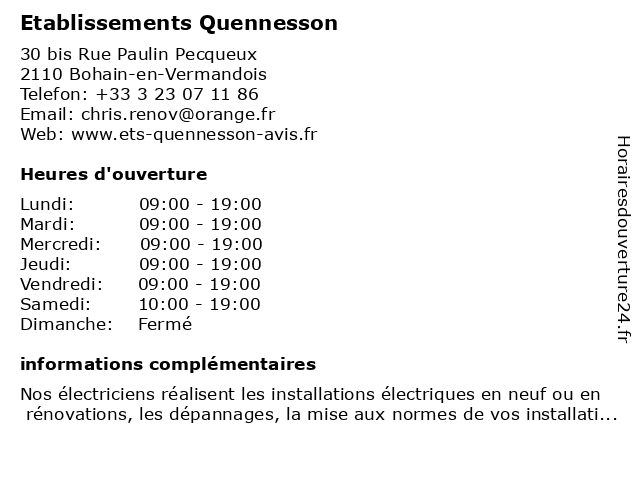 Etablissements Quennesson

30 bis Rue Paulin Pecqueux
2110 Bohain-en-Vermandois
Telefon: +33 3 23 07 11 86
Email: chris.renov@orange.fr
Web: www.ets-quennesson-avis.fr

Heures d'ouverture

| | |
|---|---|
| Lundi: | 09:00 - 19:00 |
| Mardi: | 09:00 - 19:00 |
| Mercredi: | 09:00 - 19:00 |
| Jeudi: | 09:00 - 19:00 |
| Vendredi: | 09:00 - 19:00 |
| Samedi: | 10:00 - 19:00 |
| Dimanche: | Fermé |

informations complémentaires

Nos électriciens réalisent les installations électriques en neuf ou en rénovations, les dépannages, la mise aux normes de vos installati...

Horairesdouverture24.fr